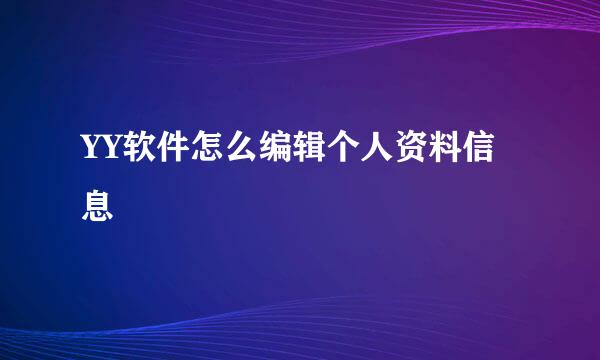 YY软件怎么编辑个人资料信息